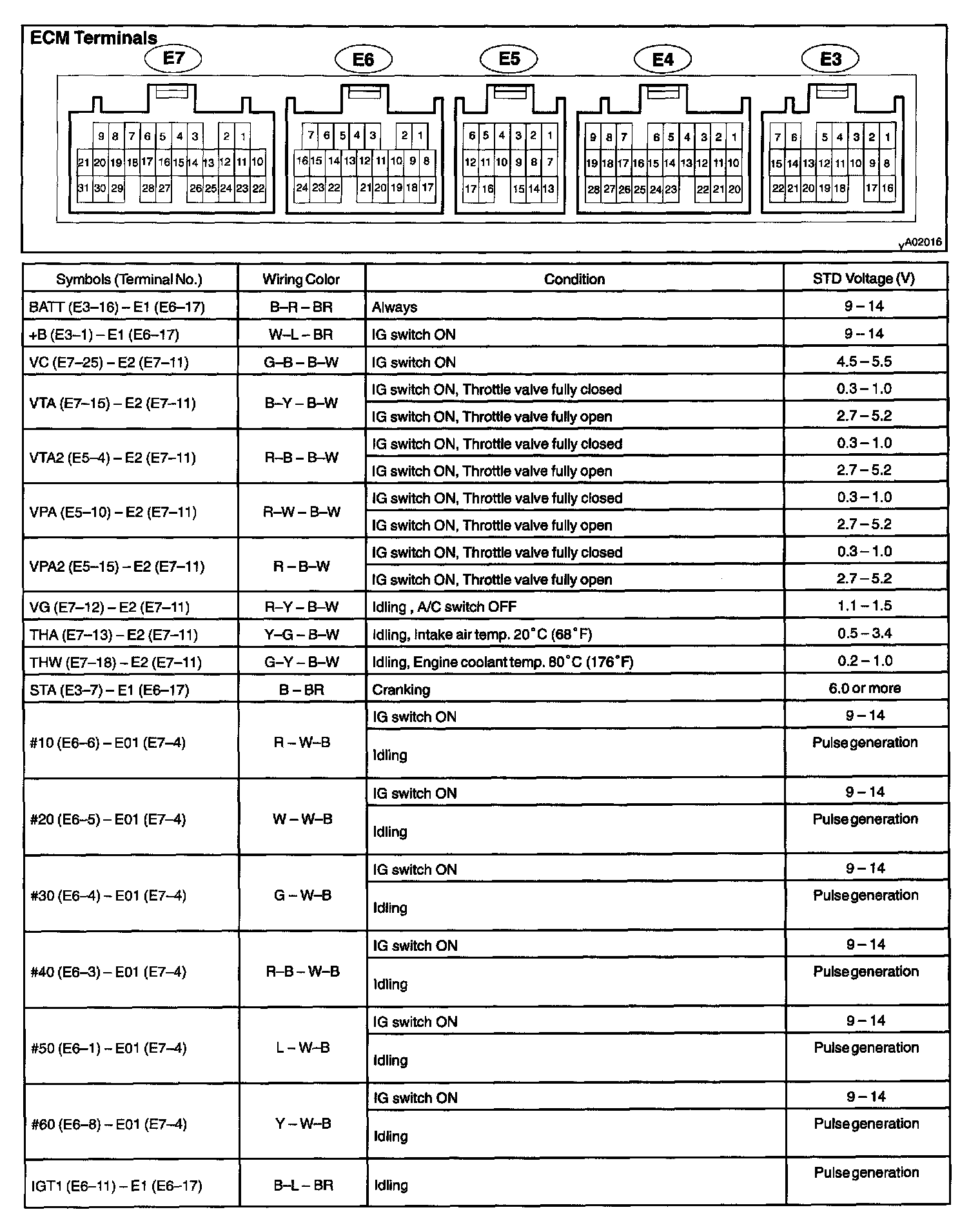 ECM Terminals

E7

9 8 7 6 5 4 3 2 1
21 20 19 18 17 16 15 14 13 12 11 10
31 30 29 28 27 26 25 24 23 22

E6

7 6 5 4 3 2 1
16 15 14 13 12 11 10 9 8
24 23 22 21 20 19 18 17

E5

6 5 4 3 2 1
12 11 10 9 8 7
17 16 15 14 13

E4

9 8 7 6 5 4 3 2 1
19 18 17 16 15 14 13 12 11 10
28 27 26 25 24 23 22 21 20

E3

7 6 5 4 3 2 1
15 14 13 12 11 10 9 8
22 21 20 19 18 17 16

A02016

| Symbols (Terminal No.) | Wiring Color | Condition | STD Voltage (V) |
|---|---|---|---|
| BATT (E3–16) – E1 (E6–17) | B–R – BR | Always | 9 – 14 |
| +B (E3–1) – E1 (E6–17) | W–L – BR | IG switch ON | 9 – 14 |
| VC (E7–25) – E2 (E7–11) | G–B – B–W | IG switch ON | 4.5 – 5.5 |
| VTA (E7–15) – E2 (E7–11) | B–Y – B–W | IG switch ON, Throttle valve fully closed | 0.3 – 1.0 |
| | | IG switch ON, Throttle valve fully open | 2.7 – 5.2 |
| VTA2 (E5–4) – E2 (E7–11) | R–B – B–W | IG switch ON, Throttle valve fully closed | 0.3 – 1.0 |
| | | IG switch ON, Throttle valve fully open | 2.7 – 5.2 |
| VPA (E5–10) – E2 (E7–11) | R–W – B–W | IG switch ON, Throttle valve fully closed | 0.3 – 1.0 |
| | | IG switch ON, Throttle valve fully open | 2.7 – 5.2 |
| VPA2 (E5–15) – E2 (E7–11) | R – B–W | IG switch ON, Throttle valve fully closed | 0.3 – 1.0 |
| | | IG switch ON, Throttle valve fully open | 2.7 – 5.2 |
| VG (E7–12) – E2 (E7–11) | R–Y – B–W | Idling , A/C switch OFF | 1.1 – 1.5 |
| THA (E7–13) – E2 (E7–11) | Y–G – B–W | Idling, Intake air temp. 20°C (68°F) | 0.5 – 3.4 |
| THW (E7–18) – E2 (E7–11) | G–Y – B–W | Idling, Engine coolant temp. 80°C (176°F) | 0.2 – 1.0 |
| STA (E3–7) – E1 (E6–17) | B – BR | Cranking | 6.0 or more |
| #10 (E6–6) – E01 (E7–4) | R – W–B | IG switch ON | 9 – 14 |
| | | Idling | Pulse generation |
| #20 (E6–5) – E01 (E7–4) | W – W–B | IG switch ON | 9 – 14 |
| | | Idling | Pulse generation |
| #30 (E6–4) – E01 (E7–4) | G – W–B | IG switch ON | 9 – 14 |
| | | Idling | Pulse generation |
| #40 (E6–3) – E01 (E7–4) | R–B – W–B | IG switch ON | 9 – 14 |
| | | Idling | Pulse generation |
| #50 (E6–1) – E01 (E7–4) | L – W–B | IG switch ON | 9 – 14 |
| | | Idling | Pulse generation |
| #60 (E6–8) – E01 (E7–4) | Y – W–B | IG switch ON | 9 – 14 |
| | | Idling | Pulse generation |
| IGT1 (E6–11) – E1 (E6–17) | B–L – BR | Idling | Pulse generation |